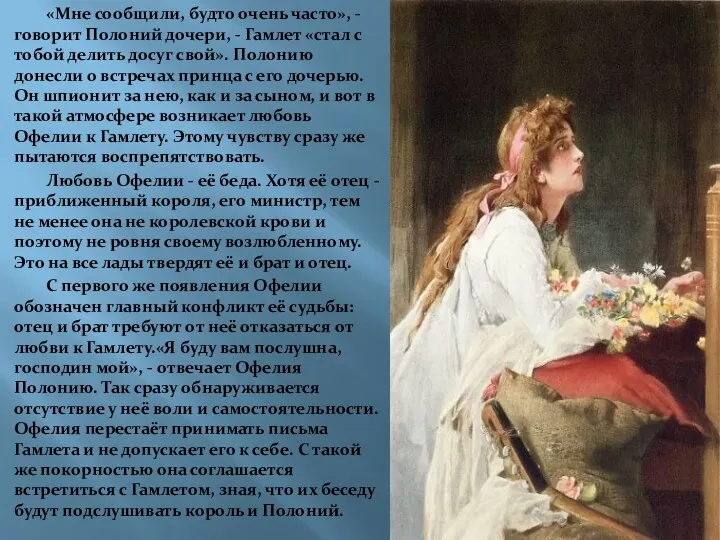 «Мне сообщили, будто очень часто», - говорит Полоний дочери, - Гамлет «стал с тобой делить досуг свой». Полонию донесли о встречах принца с его дочерью. Он шпионит за нею, как и за сыном, и вот в такой атмосфере возникает любовь Офелии к Гамлету. Этому чувству сразу же пытаются воспрепятствовать.

Любовь Офелии - её беда. Хотя её отец - приближенный короля, его министр, тем не менее она не королевской крови и поэтому не ровня своему возлюбленному. Это на все лады твердят её и брат и отец.

С первого же появления Офелии обозначен главный конфликт её судьбы: отец и брат требуют от неё отказаться от любви к Гамлету.«Я буду вам послушна, господин мой», - отвечает Офелия Полонию. Так сразу обнаруживается отсутствие у неё воли и самостоятельности. Офелия перестаёт принимать письма Гамлета и не допускает его к себе. С такой же покорностью она соглашается встретиться с Гамлетом, зная, что их беседу будут подслушивать король и Полоний.